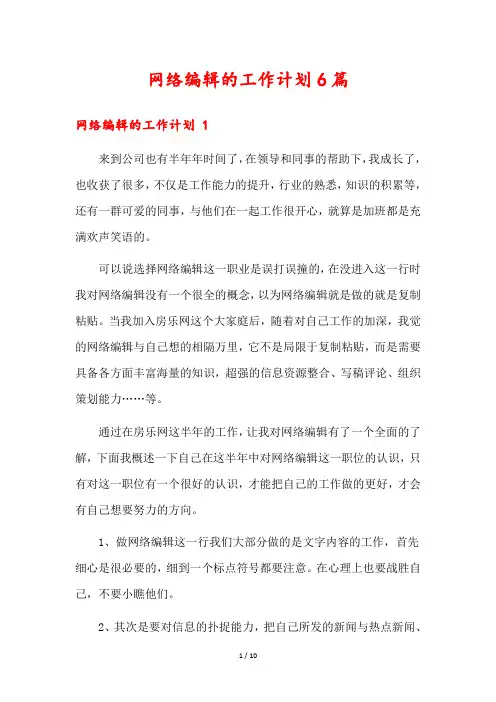 网络编辑的工作计划6篇

网络编辑的工作计划 1

来到公司也有半年年时间了，在领导和同事的帮助下，我成长了，也收获了很多，不仅是工作能力的提升，行业的熟悉，知识的积累等，还有一群可爱的同事，与他们在一起工作很开心，就算是加班都是充满欢声笑语的。

可以说选择网络编辑这一职业是误打误撞的，在没进入这一行时我对网络编辑没有一个很全的概念，以为网络编辑就是做的就是复制粘贴。当我加入房乐网这个大家庭后，随着对自己工作的加深，我觉的网络编辑与自己想的相隔万里，它不是局限于复制粘贴，而是需要具备各方面丰富海量的知识，超强的信息资源整合、写稿评论、组织策划能力……等。

通过在房乐网这半年的工作，让我对网络编辑有了一个全面的了解，下面我概述一下自己在这半年中对网络编辑这一职位的认识，只有对这一职位有一个很好的认识，才能把自己的工作做的更好，才会有自己想要努力的方向。

1、做网络编辑这一行我们大部分做的是文字内容的工作，首先细心是很必要的，细到一个标点符号都要注意。在心理上也要战胜自己，不要小瞧他们。

2、其次是要对信息的扑捉能力，把自己所发的新闻与热点新闻、

1 / 10